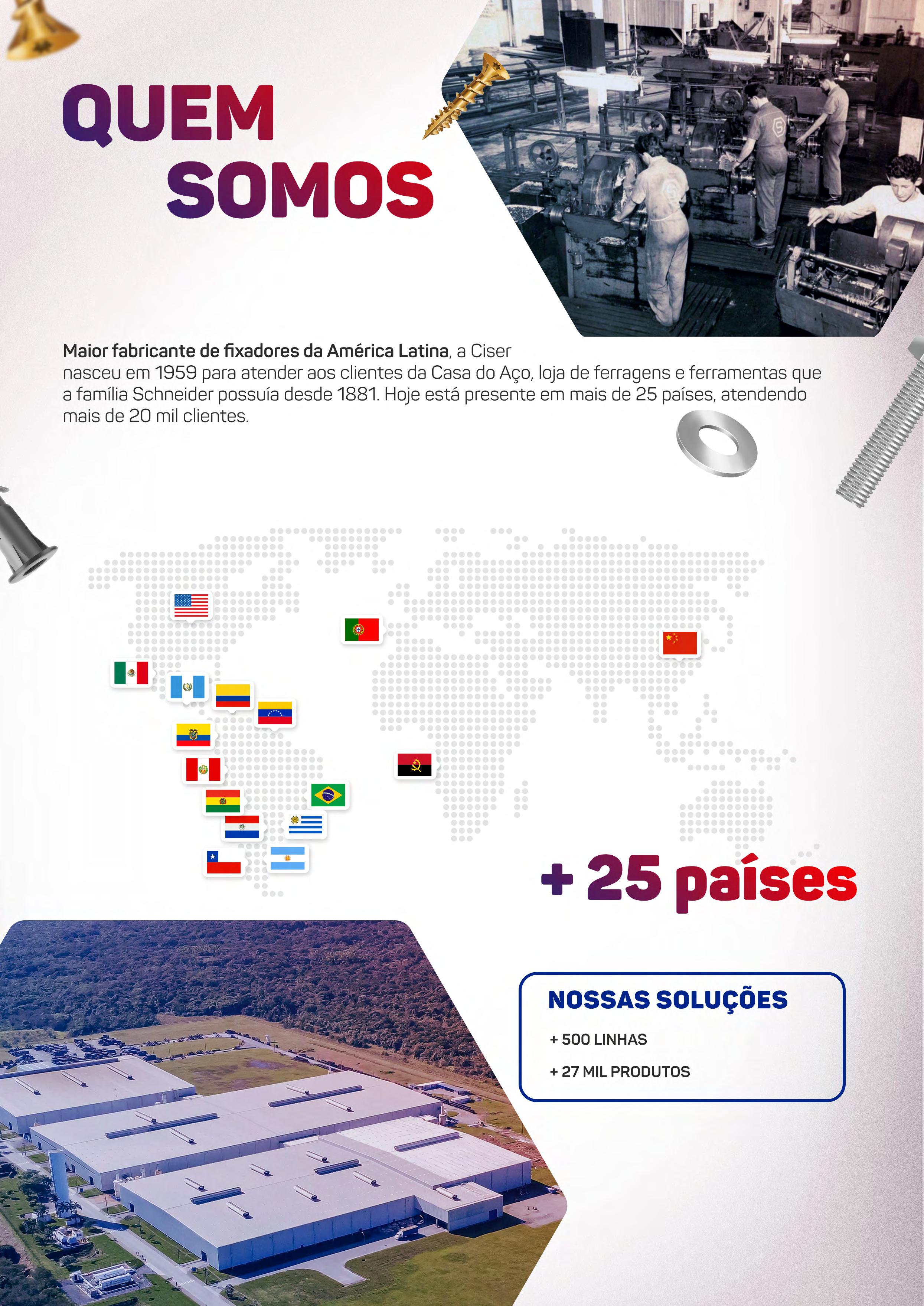 QUEM
SOMOS

Maior fabricante de fixadores da América Latina, a Ciser nasceu em 1959 para atender aos clientes da Casa do Aço, loja de ferragens e ferramentas que a família Schneider possuía desde 1881. Hoje está presente em mais de 25 países, atendendo mais de 20 mil clientes.

+ 25 países

NOSSAS SOLUÇÕES

+ 500 LINHAS

+ 27 MIL PRODUTOS